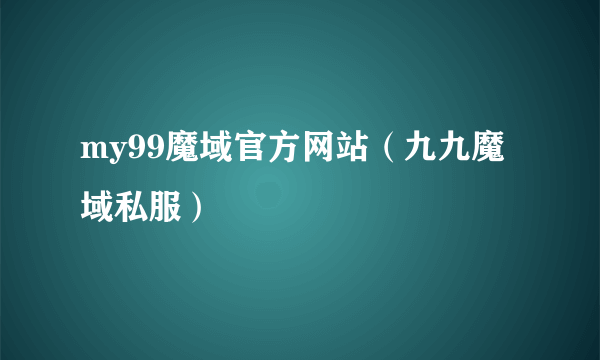 my99魔域官方网站（九九魔域私服）